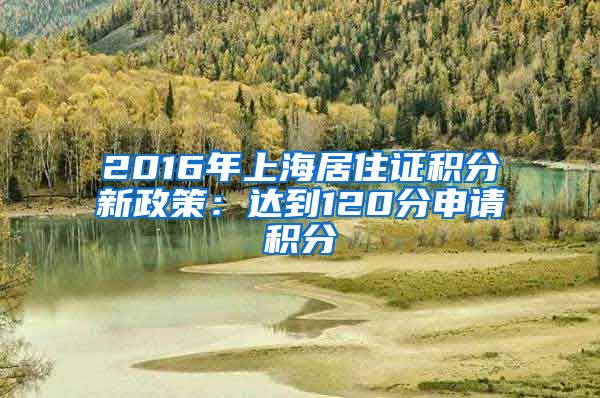 2016年上海居住证积分新政策：达到120分申请积分